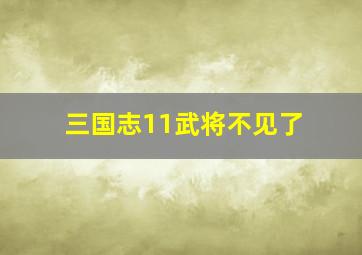 三国志11武将不见了